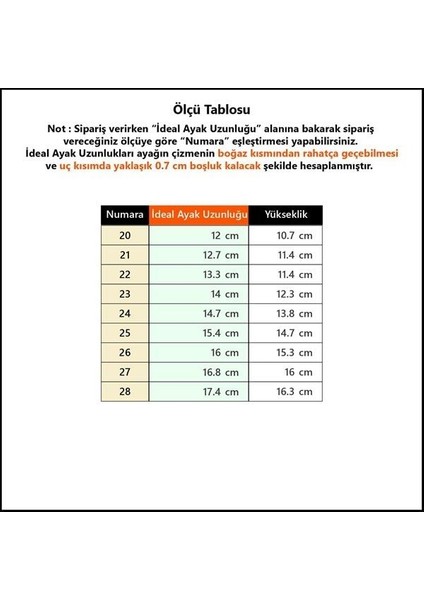 Ölçü Tablosu

Not : Sipariş verirken "İdeal Ayak Uzunluğu" alanına bakarak sipariş vereceğiniz ölçüye göre "Numara" eşleştirmesi yapabilirsiniz. İdeal Ayak Uzunlukları ayağın çizmenin boğaz kısmından rahatça geçebilmesi ve uç kısımda yaklaşık 0.7 cm boşluk kalacak şekilde hesaplanmıştır.

| Numara | İdeal Ayak Uzunluğu | Yükseklik |
|---|---|---|
| 20 | 12 cm | 10.7 cm |
| 21 | 12.7 cm | 11.4 cm |
| 22 | 13.3 cm | 11.4 cm |
| 23 | 14 cm | 12.3 cm |
| 24 | 14.7 cm | 13.8 cm |
| 25 | 15.4 cm | 14.7 cm |
| 26 | 16 cm | 15.3 cm |
| 27 | 16.8 cm | 16 cm |
| 28 | 17.4 cm | 16.3 cm |